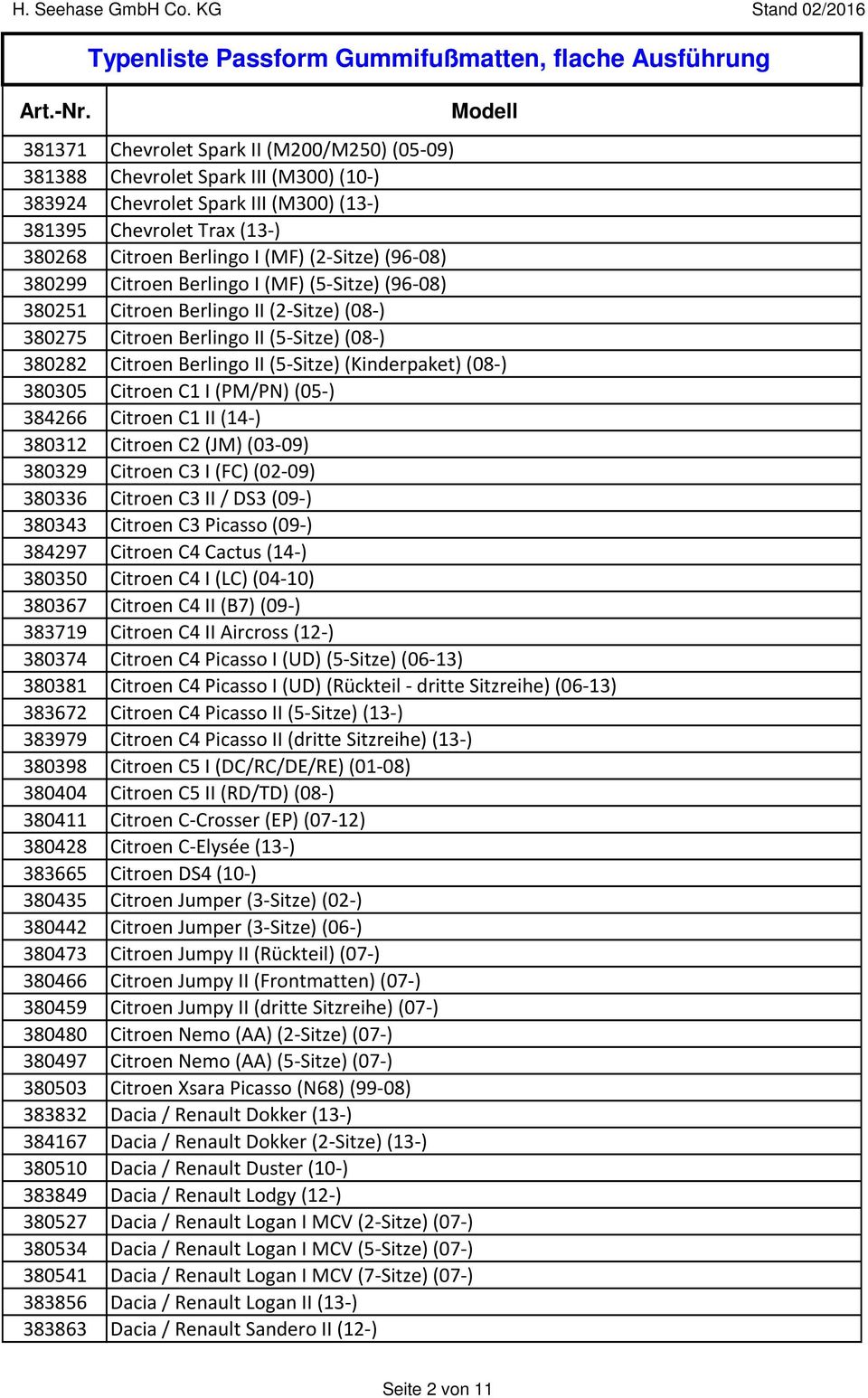 H. Seehase GmbH Co. KG Stand 02/2016

Typenliste Passform Gummifußmatten, flache Ausführung

| Art.-Nr. | Modell |
|---|---|
| 381371 | Chevrolet Spark II (M200/M250) (05-09) |
| 381388 | Chevrolet Spark III (M300) (10-) |
| 383924 | Chevrolet Spark III (M300) (13-) |
| 381395 | Chevrolet Trax (13-) |
| 380268 | Citroen Berlingo I (MF) (2-Sitze) (96-08) |
| 380299 | Citroen Berlingo I (MF) (5-Sitze) (96-08) |
| 380251 | Citroen Berlingo II (2-Sitze) (08-) |
| 380275 | Citroen Berlingo II (5-Sitze) (08-) |
| 380282 | Citroen Berlingo II (5-Sitze) (Kinderpaket) (08-) |
| 380305 | Citroen C1 I (PM/PN) (05-) |
| 384266 | Citroen C1 II (14-) |
| 380312 | Citroen C2 (JM) (03-09) |
| 380329 | Citroen C3 I (FC) (02-09) |
| 380336 | Citroen C3 II / DS3 (09-) |
| 380343 | Citroen C3 Picasso (09-) |
| 384297 | Citroen C4 Cactus (14-) |
| 380350 | Citroen C4 I (LC) (04-10) |
| 380367 | Citroen C4 II (B7) (09-) |
| 383719 | Citroen C4 II Aircross (12-) |
| 380374 | Citroen C4 Picasso I (UD) (5-Sitze) (06-13) |
| 380381 | Citroen C4 Picasso I (UD) (Rückteil - dritte Sitzreihe) (06-13) |
| 383672 | Citroen C4 Picasso II (5-Sitze) (13-) |
| 383979 | Citroen C4 Picasso II (dritte Sitzreihe) (13-) |
| 380398 | Citroen C5 I (DC/RC/DE/RE) (01-08) |
| 380404 | Citroen C5 II (RD/TD) (08-) |
| 380411 | Citroen C-Crosser (EP) (07-12) |
| 380428 | Citroen C-Elysée (13-) |
| 383665 | Citroen DS4 (10-) |
| 380435 | Citroen Jumper (3-Sitze) (02-) |
| 380442 | Citroen Jumper (3-Sitze) (06-) |
| 380473 | Citroen Jumpy II (Rückteil) (07-) |
| 380466 | Citroen Jumpy II (Frontmatten) (07-) |
| 380459 | Citroen Jumpy II (dritte Sitzreihe) (07-) |
| 380480 | Citroen Nemo (AA) (2-Sitze) (07-) |
| 380497 | Citroen Nemo (AA) (5-Sitze) (07-) |
| 380503 | Citroen Xsara Picasso (N68) (99-08) |
| 383832 | Dacia / Renault Dokker (13-) |
| 384167 | Dacia / Renault Dokker (2-Sitze) (13-) |
| 380510 | Dacia / Renault Duster (10-) |
| 383849 | Dacia / Renault Lodgy (12-) |
| 380527 | Dacia / Renault Logan I MCV (2-Sitze) (07-) |
| 380534 | Dacia / Renault Logan I MCV (5-Sitze) (07-) |
| 380541 | Dacia / Renault Logan I MCV (7-Sitze) (07-) |
| 383856 | Dacia / Renault Logan II (13-) |
| 383863 | Dacia / Renault Sandero II (12-) |

Seite 2 von 11